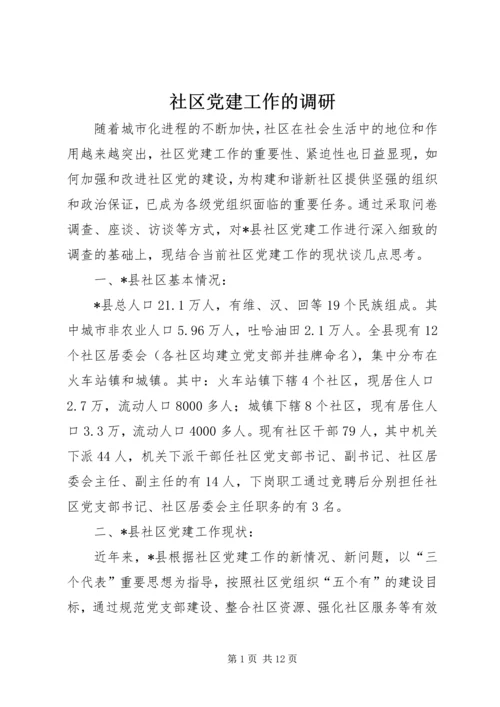 社区党建工作的调研

随着城市化进程的不断加快，社区在社会生活中的地位和作用越来越突出，社区党建工作的重要性、紧迫性也日益显现，如何加强和改进社区党的建设，为构建和谐新社区提供坚强的组织和政治保证，已成为各级党组织面临的重要任务。通过采取问卷调查、座谈、访谈等方式，对*县社区党建工作进行深入细致的调查的基础上，现结合当前社区党建工作的现状谈几点思考。

一、*县社区基本情况：

*县总人口21.1万人，有维、汉、回等19个民族组成。其中城市非农业人口5.96万人，吐哈油田2.1万人。全县现有12个社区居委会（各社区均建立党支部并挂牌命名），集中分布在火车站镇和城镇。其中：火车站镇下辖4个社区，现居住人口2.7万，流动人口8000多人；城镇下辖8个社区，现有居住人口3.3万，流动人口4000多人。现有社区干部79人，其中机关下派44人，机关下派干部任社区党支部书记、副书记、社区居委会主任、副主任的有14人，下岗职工通过竞聘后分别担任社区党支部书记、社区居委会主任职务的有3名。

二、*县社区党建工作现状：

近年来，*县根据社区党建工作的新情况、新问题，以“三个代表”重要思想为指导，按照社区党组织“五个有”的建设目标，通过规范党支部建设、整合社区资源、强化社区服务等有效

第1页 共12页